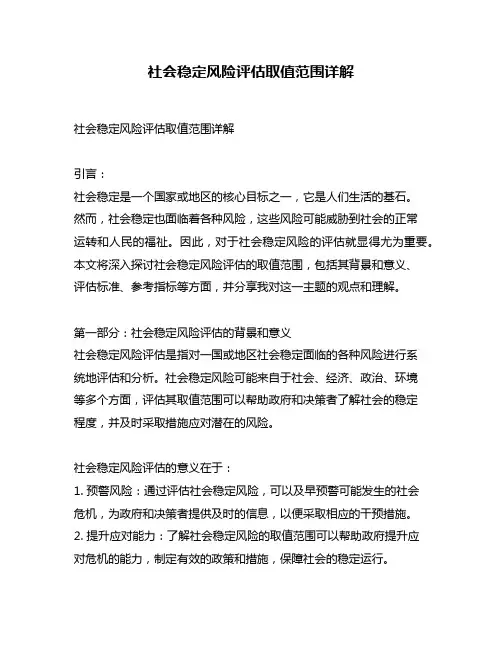 社会稳定风险评估取值范围详解

社会稳定风险评估取值范围详解

引言：
社会稳定是一个国家或地区的核心目标之一，它是人们生活的基石。然而，社会稳定也面临着各种风险，这些风险可能威胁到社会的正常运转和人民的福祉。因此，对于社会稳定风险的评估就显得尤为重要。本文将深入探讨社会稳定风险评估的取值范围，包括其背景和意义、评估标准、参考指标等方面，并分享我对这一主题的观点和理解。

第一部分：社会稳定风险评估的背景和意义
社会稳定风险评估是指对一国或地区社会稳定面临的各种风险进行系统地评估和分析。社会稳定风险可能来自于社会、经济、政治、环境等多个方面，评估其取值范围可以帮助政府和决策者了解社会的稳定程度，并及时采取措施应对潜在的风险。

社会稳定风险评估的意义在于：
1. 预警风险：通过评估社会稳定风险，可以及早预警可能发生的社会危机，为政府和决策者提供及时的信息，以便采取相应的干预措施。
2. 提升应对能力：了解社会稳定风险的取值范围可以帮助政府提升应对危机的能力，制定有效的政策和措施，保障社会的稳定运行。